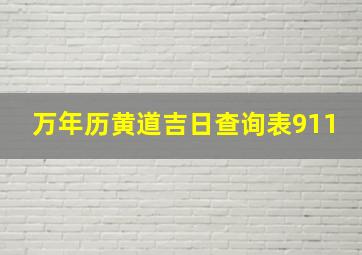 万年历黄道吉日查询表911